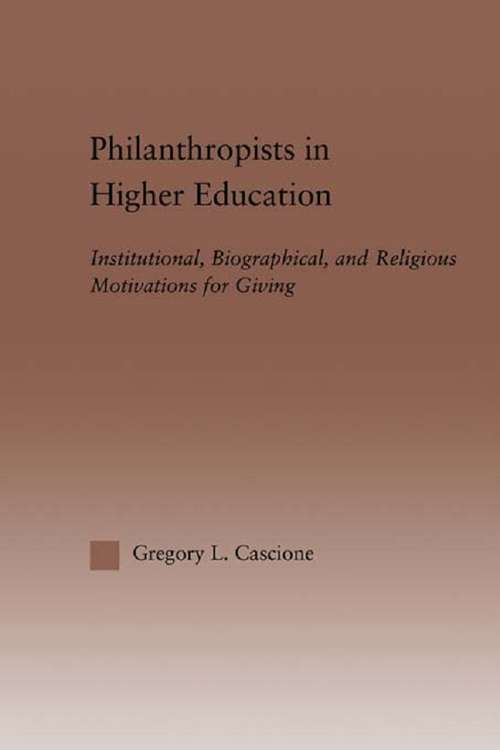 Philanthropists in Higher Education

Institutional, Biographical, and Religious Motivations for Giving

Gregory L. Cascione